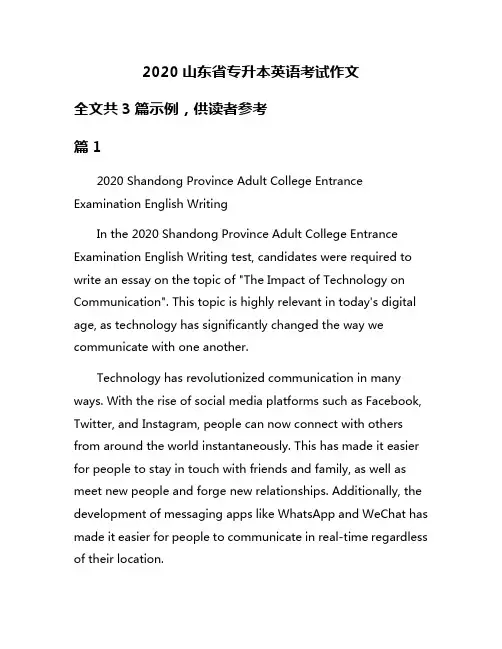 2020 山东省专升本英语考试作文

全文共 3 篇示例，供读者参考

篇 1

2020 Shandong Province Adult College Entrance Examination English Writing

In the 2020 Shandong Province Adult College Entrance Examination English Writing test, candidates were required to write an essay on the topic of "The Impact of Technology on Communication". This topic is highly relevant in today's digital age, as technology has significantly changed the way we communicate with one another.

Technology has revolutionized communication in many ways. With the rise of social media platforms such as Facebook, Twitter, and Instagram, people can now connect with others from around the world instantaneously. This has made it easier for people to stay in touch with friends and family, as well as meet new people and forge new relationships. Additionally, the development of messaging apps like WhatsApp and WeChat has made it easier for people to communicate in real-time regardless of their location.